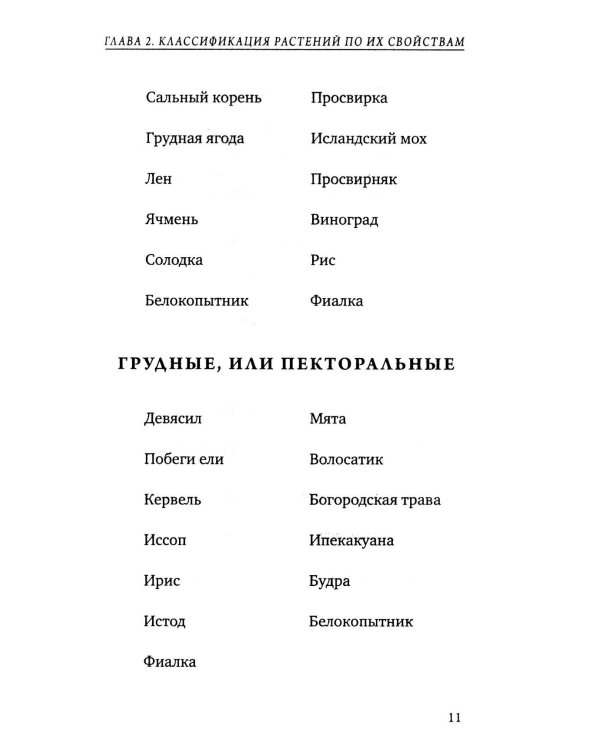 ГЛАВА 2. КЛАССИФИКАЦИЯ РАСТЕНИЙ ПО ИХ СВОЙСТВАМ

Сальный корень

Грудная ягода

Лен

Ячмень

Солодка

Белокопытник

Просвирка

Исландский мох

Просвирняк

Виноград

Рис

Фиалка

ГРУДНЫЕ, ИЛИ ПЕКТОРАЛЬНЫЕ

Девясил

Побеги ели

Кервель

Иссоп

Ирис

Истод

Фиалка

Мята

Волосатик

Богородская трава

Ипекакуана

Будра

Белокопытник

11